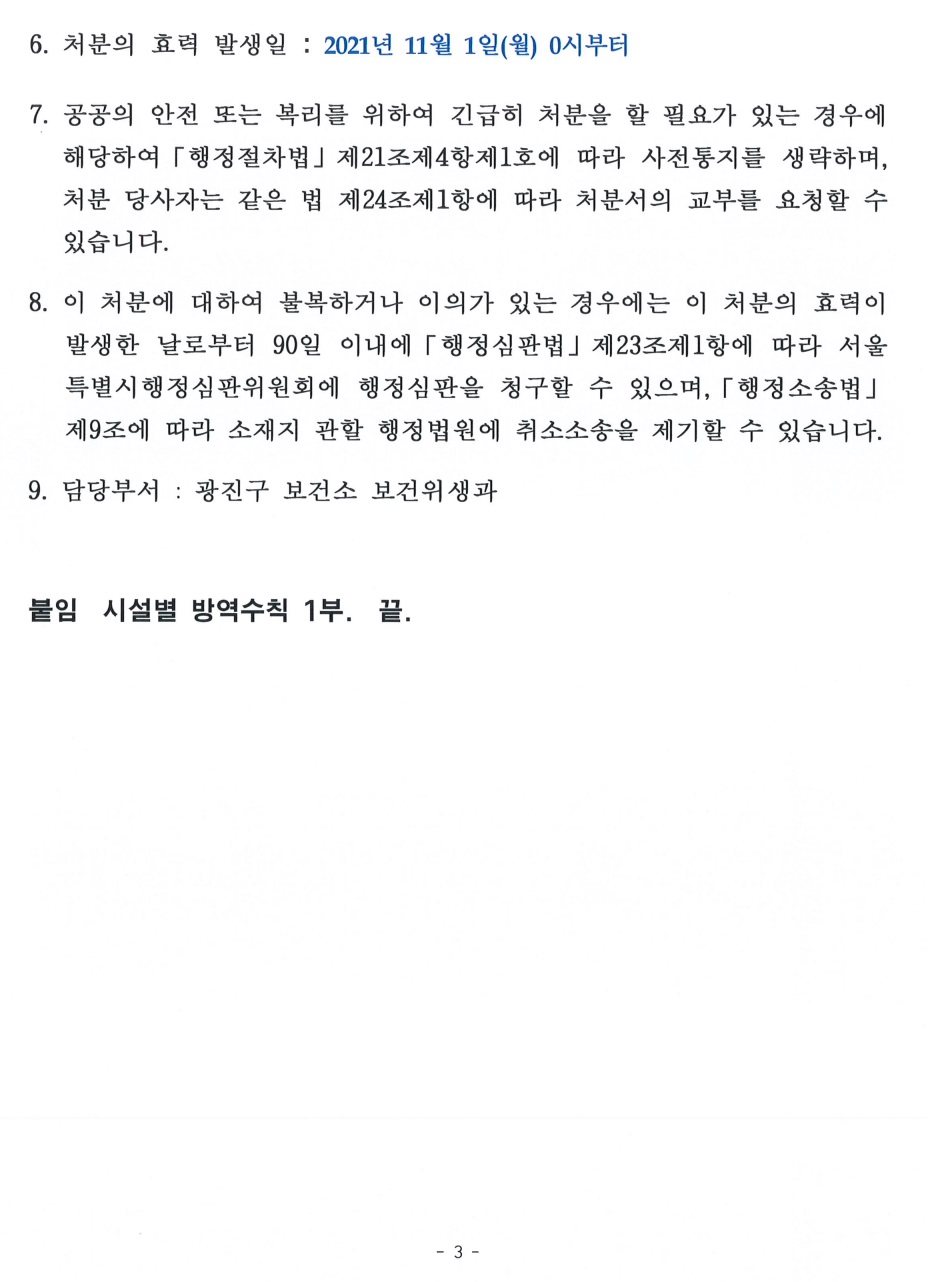 6. 처분의 효력 발생일 : 2021년 11월 1일(월) 0시부터

7. 공공의 안전 또는 복리를 위하여 긴급히 처분을 할 필요가 있는 경우에 해당하여 「행정절차법」 제21조제4항제1호에 따라 사전통지를 생략하며, 처분 당사자는 같은 법 제24조제1항에 따라 처분서의 교부를 요청할 수 있습니다.

8. 이 처분에 대하여 불복하거나 이의가 있는 경우에는 이 처분의 효력이 발생한 날로부터 90일 이내에 「행정심판법」 제23조제1항에 따라 서울특별시행정심판위원회에 행정심판을 청구할 수 있으며, 「행정소송법」 제9조에 따라 소재지 관할 행정법원에 취소소송을 제기할 수 있습니다.

9. 담당부서 : 광진구 보건소 보건위생과

붙임 시설별 방역수칙 1부. 끝.

- 3 -